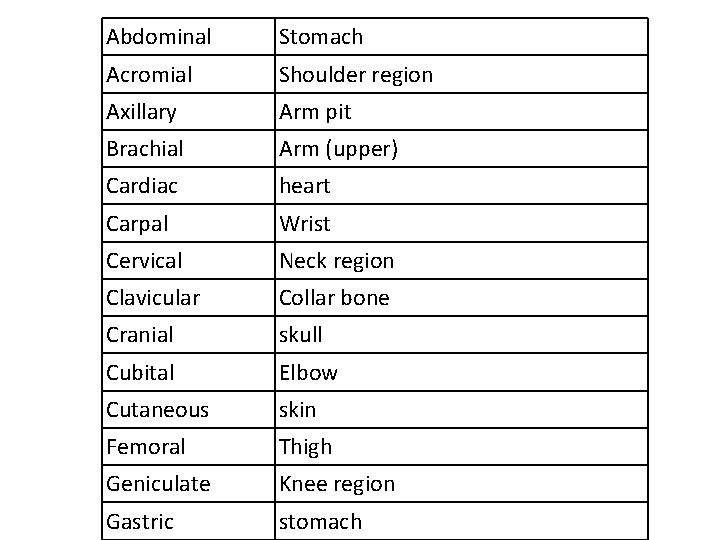 | Abdominal | Stomach |
|---|---|
| Acromial | Shoulder region |
| Axillary | Arm pit |
| Brachial | Arm (upper) |
| Cardiac | heart |
| Carpal | Wrist |
| Cervical | Neck region |
| Clavicular | Collar bone |
| Cranial | skull |
| Cubital | Elbow |
| Cutaneous | skin |
| Femoral | Thigh |
| Geniculate | Knee region |
| Gastric | stomach |